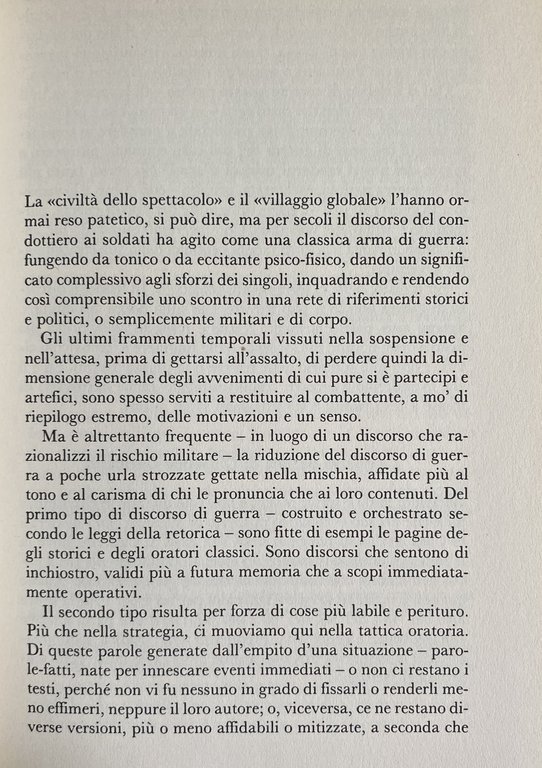 La «civiltà dello spettacolo» e il «villaggio globale» l'hanno ormai reso patetico, si può dire, ma per secoli il discorso del condottiero ai soldati ha agito come una classica arma di guerra: fungendo da tonico o da eccitante psico-fisico, dando un significato complessivo agli sforzi dei singoli, inquadrando e rendendo così comprensibile uno scontro in una rete di riferimenti storici e politici, o semplicemente militari e di corpo.

Gli ultimi frammenti temporali vissuti nella sospensione e nell'attesa, prima di gettarsi all'assalto, di perdere quindi la dimensione generale degli avvenimenti di cui pure si è partecipi e artefici, sono spesso serviti a restituire al combattente, a mo' di riepilogo estremo, delle motivazioni e un senso.

Ma è altrettanto frequente – in luogo di un discorso che razionalizzi il rischio militare – la riduzione del discorso di guerra a poche urla strozzate gettate nella mischia, affidate più al tono e al carisma di chi le pronuncia che ai loro contenuti. Del primo tipo di discorso di guerra – costruito e orchestrato secondo le leggi della retorica – sono fitte di esempi le pagine degli storici e degli oratori classici. Sono discorsi che sentono di inchiostro, validi più a futura memoria che a scopi immediatamente operativi.

Il secondo tipo risulta per forza di cose più labile e perituro. Più che nella strategia, ci muoviamo qui nella tattica oratoria. Di queste parole generate dall'empito d'una situazione – parole-fatti, nate per innescare eventi immediati – o non ci restano i testi, perché non vi fu nessuno in grado di fissarli o renderli meno effimeri, neppure il loro autore; o, viceversa, ce ne restano diverse versioni, più o meno affidabili o mitizzate, a seconda che